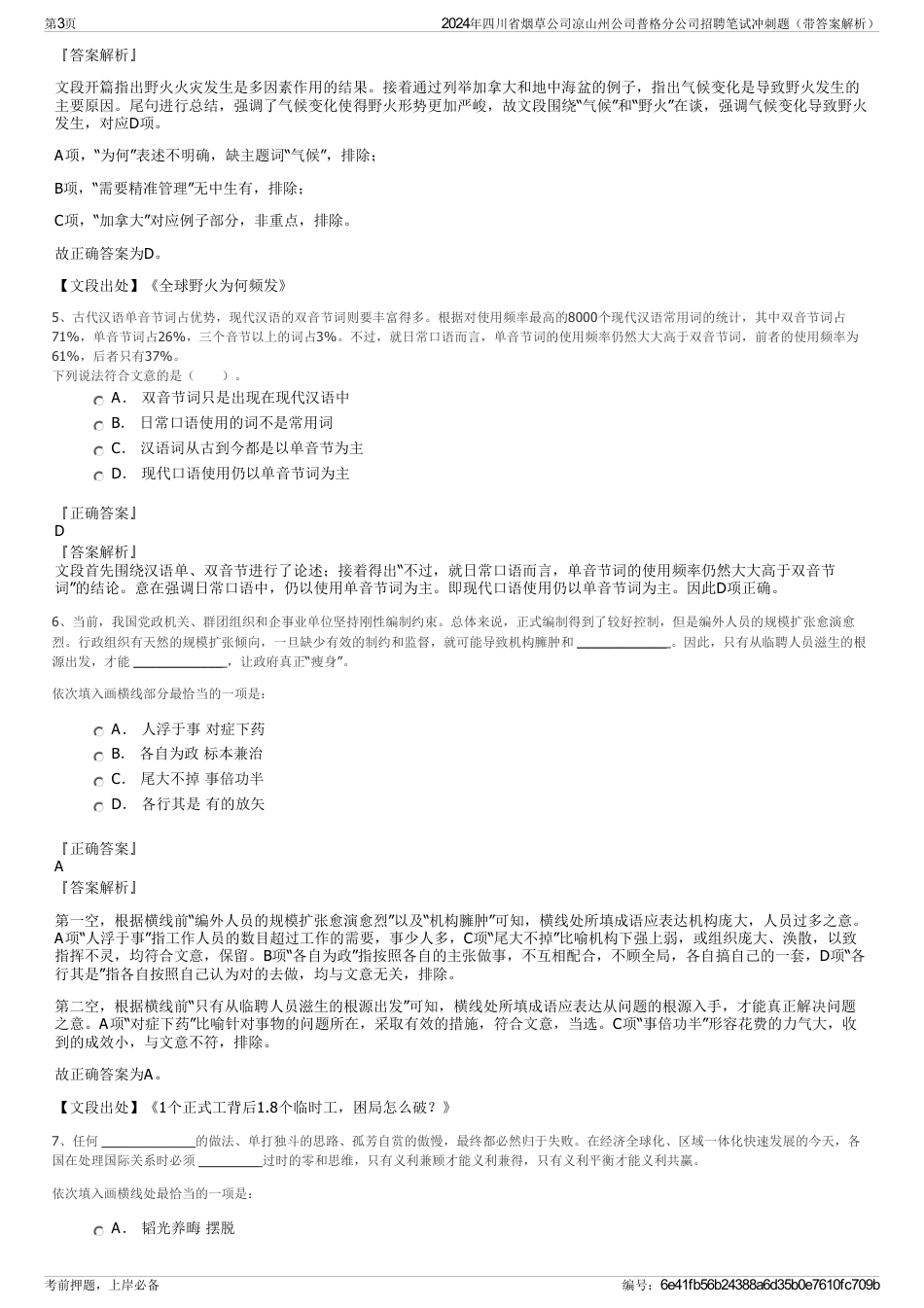 第3页

2024年四川省烟草公司凉山州公司普格分公司招聘笔试冲刺题（带答案解析）

『答案解析』

文段开篇指出野火火灾发生是多因素作用的结果。接着通过列举加拿大和地中海盆的例子，指出气候变化是导致野火发生的主要原因。尾句进行总结，强调了气候变化使得野火形势更加严峻，故文段围绕“气候”和“野火”在谈，强调气候变化导致野火发生，对应D项。

A项，“为何”表述不明确，缺主题词“气候”，排除；

B项，“需要精准管理”无中生有，排除；

C项，“加拿大”对应例子部分，非重点，排除。

故正确答案为D。

【文段出处】《全球野火为何频发》

5、古代汉语单音节词占优势，现代汉语的双音节词则要丰富得多。根据对使用频率最高的8000个现代汉语常用词的统计，其中双音节词占71%，单音节词占26%，三个音节以上的词占3%。不过，就日常口语而言，单音节词的使用频率仍然大大高于双音节词，前者的使用频率为61%，后者只有37%。

下列说法符合文意的是（　　）。

A． 双音节词只是出现在现代汉语中

B． 日常口语使用的词不是常用词

C． 汉语词从古到今都是以单音节为主

D． 现代口语使用仍以单音节词为主

『正确答案』

D

『答案解析』

文段首先围绕汉语单、双音节进行了论述；接着得出“不过，就日常口语而言，单音节词的使用频率仍然大大高于双音节词”的结论。意在强调日常口语中，仍以使用单音节词为主。即现代口语使用仍以单音节词为主。因此D项正确。

6、当前，我国党政机关、群团组织和企事业单位坚持刚性编制约束。总体来说，正式编制得到了较好控制，但是编外人员的规模扩张愈演愈烈。行政组织有天然的规模扩张倾向，一旦缺少有效的制约和监督，就可能导致机构臃肿和 ______________。因此，只有从临聘人员滋生的根源出发，才能 ______________，让政府真正“瘦身”。

依次填入画横线部分最恰当的一项是：

A． 人浮于事 对症下药

B． 各自为政 标本兼治

C． 尾大不掉 事倍功半

D． 各行其是 有的放矢

『正确答案』

A

『答案解析』

第一空，根据横线前“编外人员的规模扩张愈演愈烈”以及“机构臃肿”可知，横线处所填成语应表达机构庞大，人员过多之意。A项“人浮于事”指工作人员的数目超过工作的需要，事少人多，C项“尾大不掉”比喻机构下强上弱，或组织庞大、涣散，以致指挥不灵，均符合文意，保留。B项“各自为政”指按照各自的主张做事，不互相配合，不顾全局，各自搞自己的一套，D项“各行其是”指各自按照自己认为对的去做，均与文意无关，排除。

第二空，根据横线前“只有从临聘人员滋生的根源出发”可知，横线处所填成语应表达从问题的根源入手，才能真正解决问题之意。A项“对症下药”比喻针对事物的问题所在，采取有效的措施，符合文意，当选。C项“事倍功半”形容花费的力气大，收到的成效小，与文意不符，排除。

故正确答案为A。

【文段出处】《1个正式工背后1.8个临时工，困局怎么破？》

7、任何 ______________的做法、单打独斗的思路、孤芳自赏的傲慢，最终都必然归于失败。在经济全球化、区域一体化快速发展的今天，各国在处理国际关系时必须 __________过时的零和思维，只有义利兼顾才能义利兼得，只有义利平衡才能义利共赢。

依次填入画横线处最恰当的一项是：

A． 韬光养晦 摆脱

考前押题，上岸必备

编号：6e41fb56b24388a6d35b0e7610fc709b